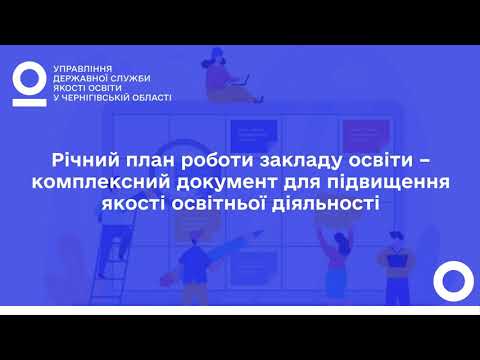 УПРАВЛІННЯ ДЕРЖАВНОЇ СЛУЖБИ ЯКОСТІ ОСВІТИ У ЧЕРНІГІВСЬКІЙ ОБЛАСТІ

Річний план роботи закладу освіти – комплексний документ для підвищення якості освітньої діяльності